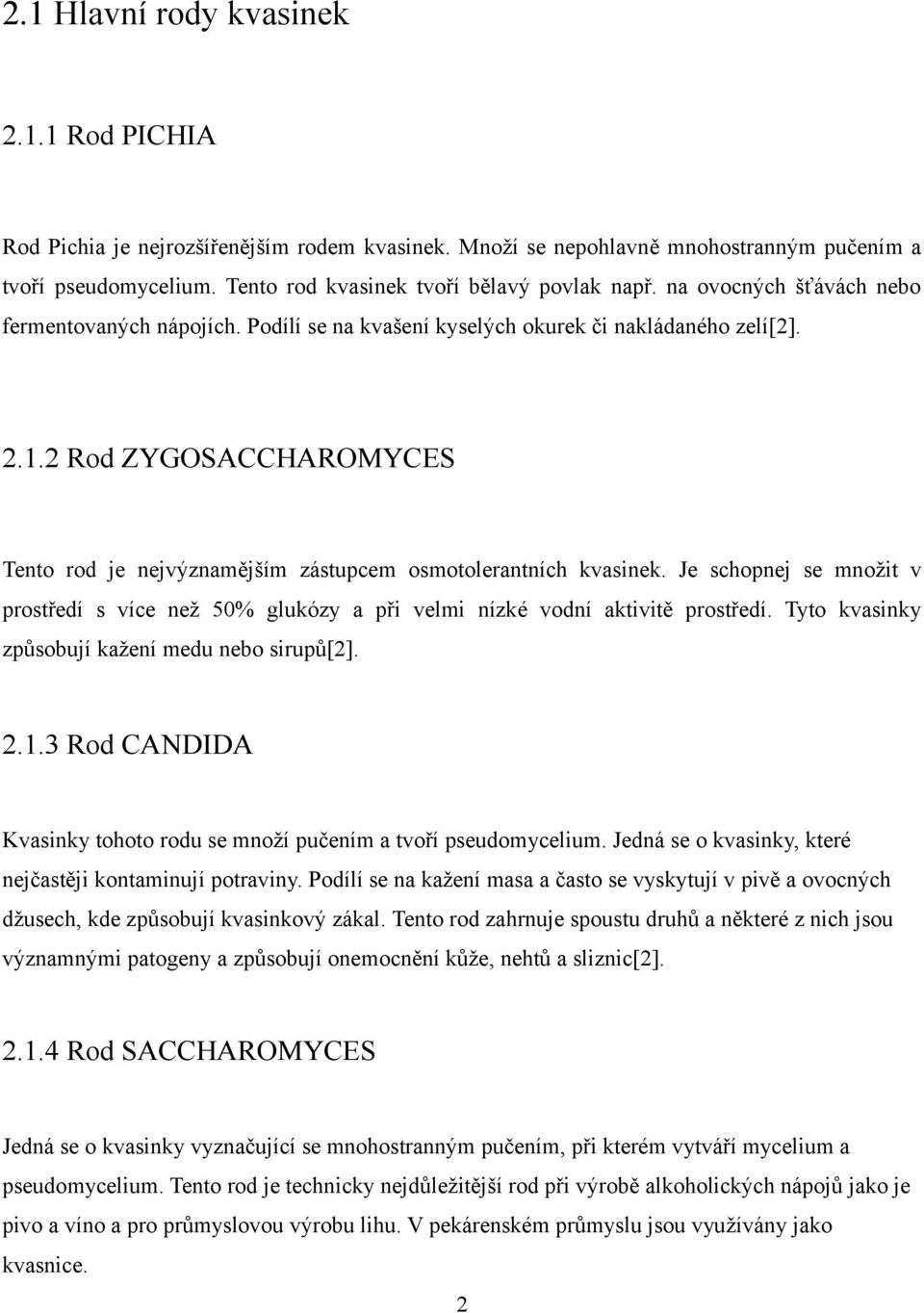 2.1 Hlavní rody kvasinek

2.1.1 Rod PICHIA

Rod Pichia je nejrozšířenějším rodem kvasinek. Množí se nepohlavně mnohostranným pučením a tvoří pseudomycelium. Tento rod kvasinek tvoří bělavý povlak např. na ovocných šťávách nebo fermentovaných nápojích. Podílí se na kvašení kyselých okurek či nakládaného zelí[2].

2.1.2 Rod ZYGOSACCHAROMYCES

Tento rod je nejvýznamějším zástupcem osmotolerantních kvasinek. Je schopnej se množit v prostředí s více než 50% glukózy a při velmi nízké vodní aktivitě prostředí. Tyto kvasinky způsobují kažení medu nebo sirupů[2].

2.1.3 Rod CANDIDA

Kvasinky tohoto rodu se množí pučením a tvoří pseudomycelium. Jedná se o kvasinky, které nejčastěji kontaminují potraviny. Podílí se na kažení masa a často se vyskytují v pivě a ovocných džusech, kde způsobují kvasinkový zákal. Tento rod zahrnuje spoustu druhů a některé z nich jsou významnými patogeny a způsobují onemocnění kůže, nehtů a sliznic[2].

2.1.4 Rod SACCHAROMYCES

Jedná se o kvasinky vyznačující se mnohostranným pučením, při kterém vytváří mycelium a pseudomycelium. Tento rod je technicky nejdůležitější rod při výrobě alkoholických nápojů jako je pivo a víno a pro průmyslovou výrobu lihu. V pekárenském průmyslu jsou využívány jako kvasnice.

2